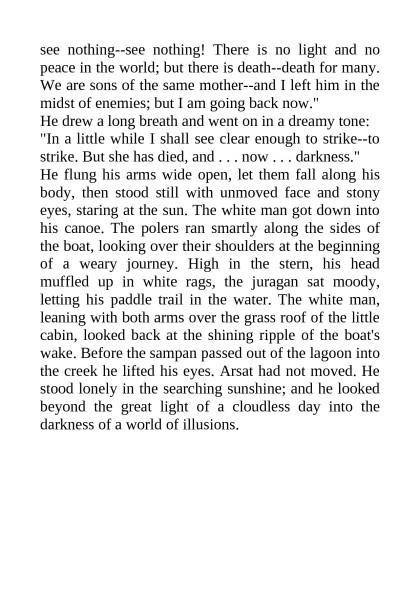 see nothing--see nothing! There is no light and no peace in the world; but there is death--death for many. We are sons of the same mother--and I left him in the midst of enemies; but I am going back now."

He drew a long breath and went on in a dreamy tone:

"In a little while I shall see clear enough to strike--to strike. But she has died, and . . . now . . . darkness."

He flung his arms wide open, let them fall along his body, then stood still with unmoved face and stony eyes, staring at the sun. The white man got down into his canoe. The polers ran smartly along the sides of the boat, looking over their shoulders at the beginning of a weary journey. High in the stern, his head muffled up in white rags, the juragan sat moody, letting his paddle trail in the water. The white man, leaning with both arms over the grass roof of the little cabin, looked back at the shining ripple of the boat's wake. Before the sampan passed out of the lagoon into the creek he lifted his eyes. Arsat had not moved. He stood lonely in the searching sunshine; and he looked beyond the great light of a cloudless day into the darkness of a world of illusions.